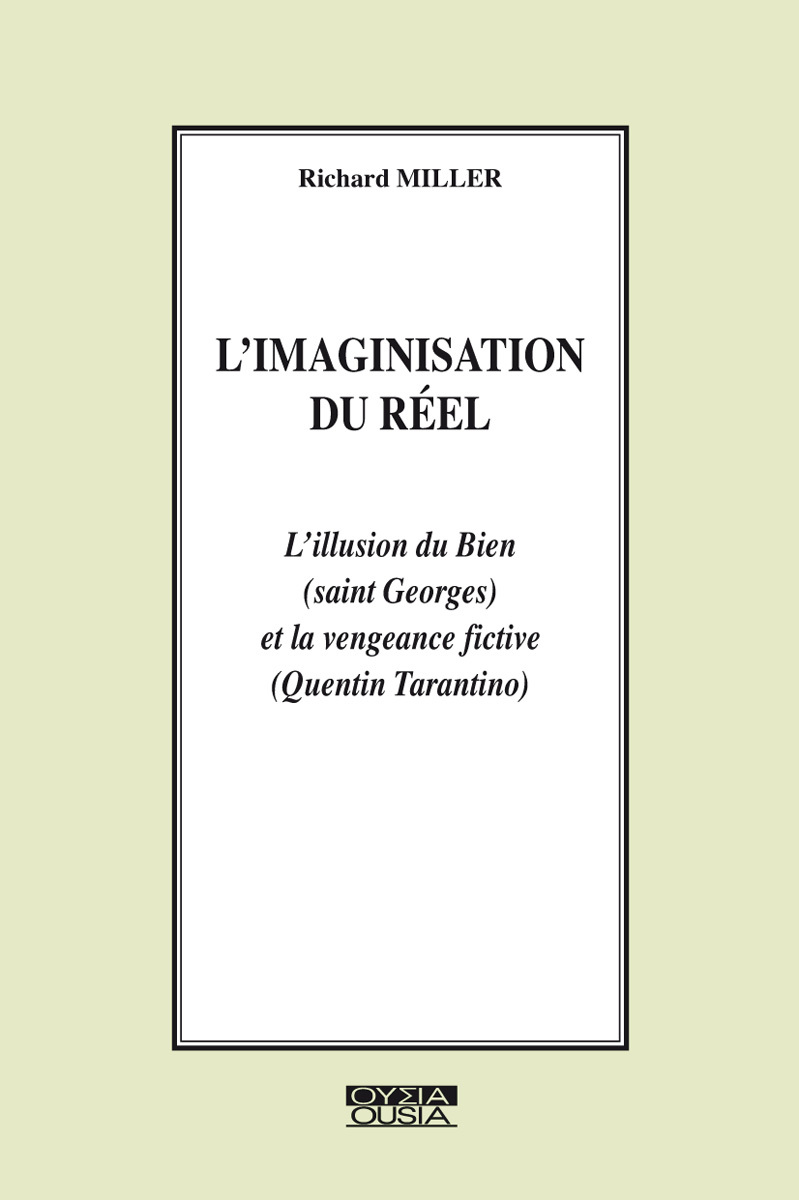 Richard MILLER

L'IMAGINISATION DU RÉEL

L'illusion du Bien (saint Georges) et la vengeance fictive (Quentin Tarantino)

ΟΥΣΙΑ
OUSIA